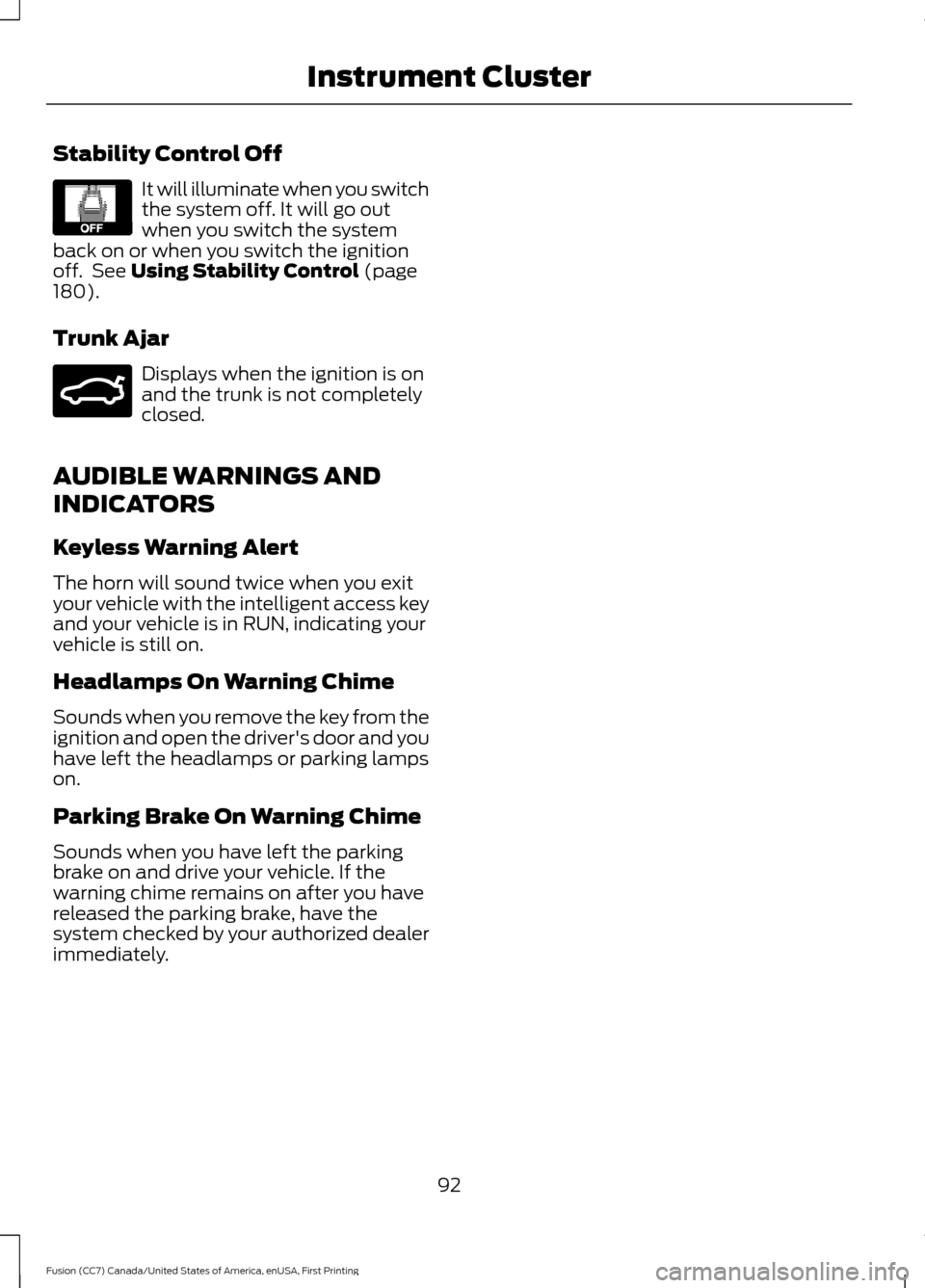 Instrument Cluster

Stability Control Off

OFF

It will illuminate when you switch the system off. It will go out when you switch the system back on or when you switch the ignition off. See Using Stability Control (page 180).

Trunk Ajar

Displays when the ignition is on and the trunk is not completely closed.

AUDIBLE WARNINGS AND INDICATORS

Keyless Warning Alert

The horn will sound twice when you exit your vehicle with the intelligent access key and your vehicle is in RUN, indicating your vehicle is still on.

Headlamps On Warning Chime

Sounds when you remove the key from the ignition and open the driver's door and you have left the headlamps or parking lamps on.

Parking Brake On Warning Chime

Sounds when you have left the parking brake on and drive your vehicle. If the warning chime remains on after you have released the parking brake, have the system checked by your authorized dealer immediately.

92

Fusion (CC7) Canada/United States of America, enUSA, First Printing

carmanualsonline.info